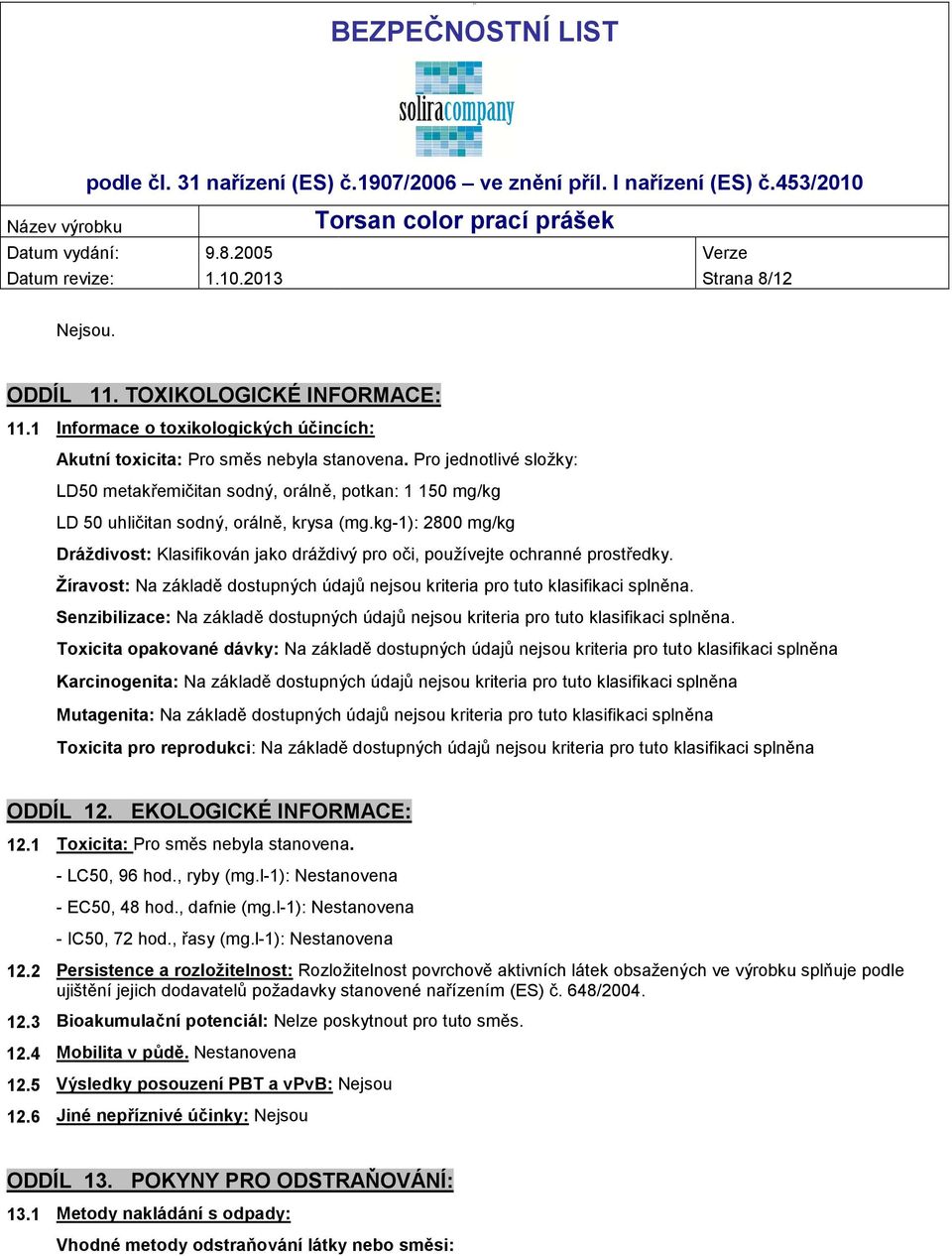 BEZPEČNOSTNÍ LIST

soliracompany

podle čl. 31 nařízení (ES) č.1907/2006 – ve znění příl. I nařízení (ES) č.453/2010

| Název výrobku | Torsan color prací prášek | |
|---|---|---|
| Datum vydání: | 9.8.2005 | Verze |
| Datum revize: | 1.10.2013 | Strana 8/12 |

Nejsou.

ODDÍL 11. TOXIKOLOGICKÉ INFORMACE:

11.1 Informace o toxikologických účincích:

Akutní toxicita: Pro směs nebyla stanovena. Pro jednotlivé složky:

LD50 metakřemičitan sodný, orálně, potkan: 1 150 mg/kg

LD 50 uhličitan sodný, orálně, krysa (mg.kg-1): 2800 mg/kg

Dráždivost: Klasifikován jako dráždivý pro oči, používejte ochranné prostředky.

Žíravost: Na základě dostupných údajů nejsou kriteria pro tuto klasifikaci splněna.

Senzibilizace: Na základě dostupných údajů nejsou kriteria pro tuto klasifikaci splněna.

Toxicita opakované dávky: Na základě dostupných údajů nejsou kriteria pro tuto klasifikaci splněna

Karcinogenita: Na základě dostupných údajů nejsou kriteria pro tuto klasifikaci splněna

Mutagenita: Na základě dostupných údajů nejsou kriteria pro tuto klasifikaci splněna

Toxicita pro reprodukci: Na základě dostupných údajů nejsou kriteria pro tuto klasifikaci splněna

ODDÍL 12. EKOLOGICKÉ INFORMACE:

12.1 Toxicita: Pro směs nebyla stanovena.

- LC50, 96 hod., ryby (mg.l-1): Nestanovena

- EC50, 48 hod., dafnie (mg.l-1): Nestanovena

- IC50, 72 hod., řasy (mg.l-1): Nestanovena

12.2 Persistence a rozložitelnost: Rozložitelnost povrchově aktivních látek obsažených ve výrobku splňuje podle ujištění jejich dodavatelů požadavky stanovené nařízením (ES) č. 648/2004.

12.3 Bioakumulační potenciál: Nelze poskytnout pro tuto směs.

12.4 Mobilita v půdě. Nestanovena

12.5 Výsledky posouzení PBT a vPvB: Nejsou

12.6 Jiné nepříznivé účinky: Nejsou

ODDÍL 13. POKYNY PRO ODSTRAŇOVÁNÍ:

13.1 Metody nakládání s odpady:

Vhodné metody odstraňování látky nebo směsi: